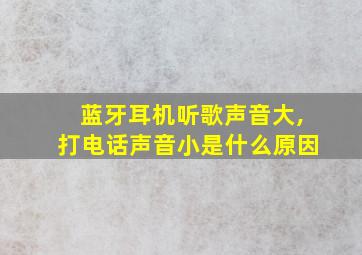 蓝牙耳机听歌声音大，
打电话声音小是什么原因